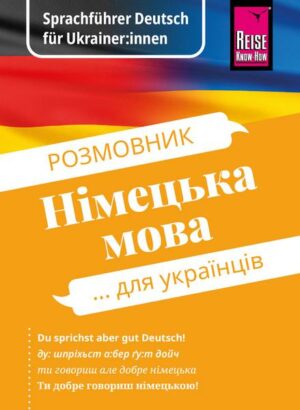 Sprachführer Deutsch für Ukrainer:innen

REISE KNOW-HOW

РОЗМОВНИК

Німецька мова

... для українців

Du sprichst aber gut Deutsch!
ду: шпріхьст а:бер ґу:т дойч
ти говориш але добре німецька
Ти добре говориш німецькою!